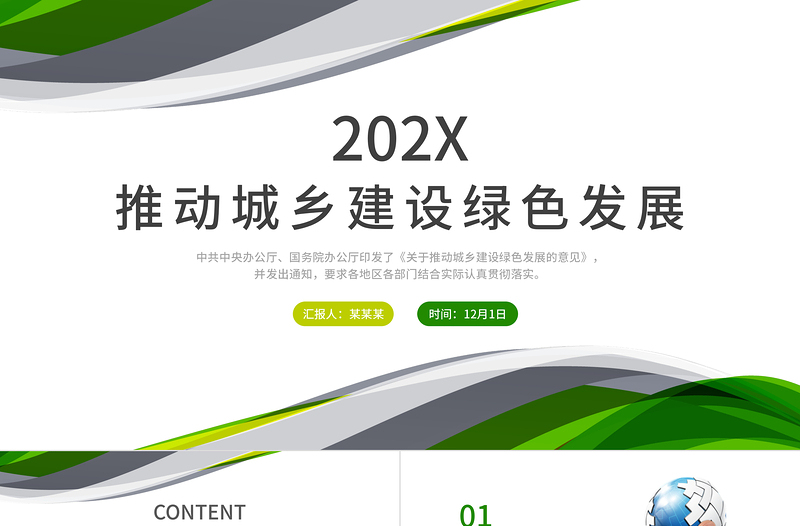 202X

推动城乡建设绿色发展

中共中央办公厅、国务院办公厅印发了《关于推动城乡建设绿色发展的意见》，并发出通知，要求各地区各部门结合实际认真贯彻落实。

汇报人：某某某

时间：12月1日

CONTENT

01